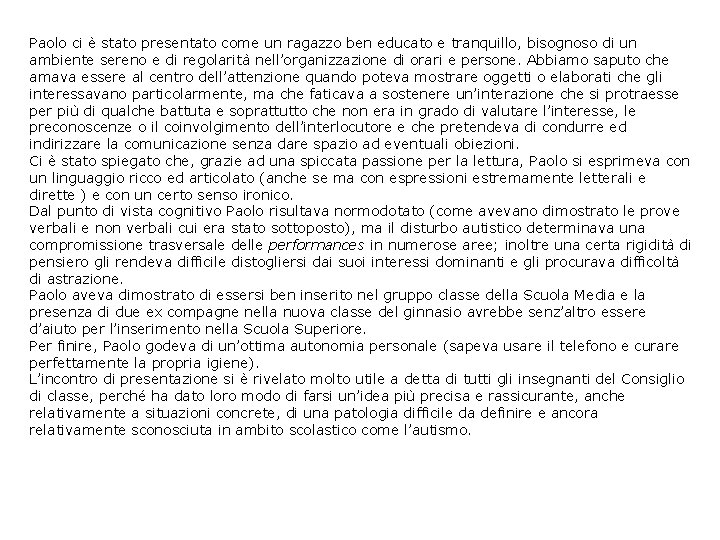 Paolo ci è stato presentato come un ragazzo ben educato e tranquillo, bisognoso di un ambiente sereno e di regolarità nell'organizzazione di orari e persone. Abbiamo saputo che amava essere al centro dell'attenzione quando poteva mostrare oggetti o elaborati che gli interessavano particolarmente, ma che faticava a sostenere un'interazione che si protraesse per più di qualche battuta e soprattutto che non era in grado di valutare l'interesse, le preconoscenze o il coinvolgimento dell'interlocutore e che pretendeva di condurre ed indirizzare la comunicazione senza dare spazio ad eventuali obiezioni.
Ci è stato spiegato che, grazie ad una spiccata passione per la lettura, Paolo si esprimeva con un linguaggio ricco ed articolato (anche se ma con espressioni estremamente letterali e dirette ) e con un certo senso ironico.
Dal punto di vista cognitivo Paolo risultava normodotato (come avevano dimostrato le prove verbali e non verbali cui era stato sottoposto), ma il disturbo autistico determinava una compromissione trasversale delle performances in numerose aree; inoltre una certa rigidità di pensiero gli rendeva difficile distogliersi dai suoi interessi dominanti e gli procurava difficoltà di astrazione.
Paolo aveva dimostrato di essersi ben inserito nel gruppo classe della Scuola Media e la presenza di due ex compagne nella nuova classe del ginnasio avrebbe senz'altro essere d'aiuto per l'inserimento nella Scuola Superiore.
Per finire, Paolo godeva di un'ottima autonomia personale (sapeva usare il telefono e curare perfettamente la propria igiene).
L'incontro di presentazione si è rivelato molto utile a detta di tutti gli insegnanti del Consiglio di classe, perché ha dato loro modo di farsi un'idea più precisa e rassicurante, anche relativamente a situazioni concrete, di una patologia difficile da definire e ancora relativamente sconosciuta in ambito scolastico come l'autismo.